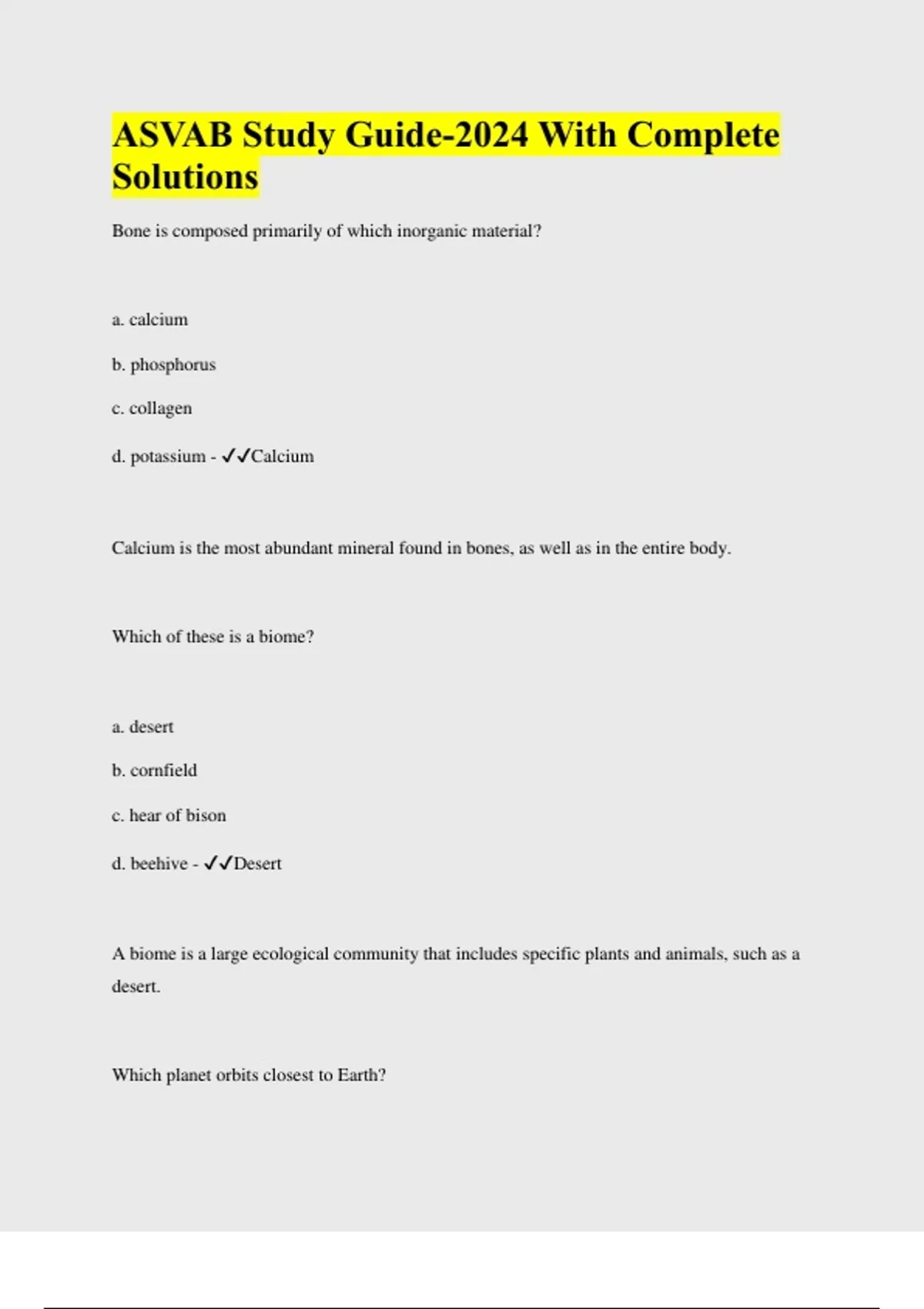 ASVAB Study Guide-2024 With Complete Solutions

Bone is composed primarily of which inorganic material?

a. calcium

b. phosphorus

c. collagen

d. potassium - ✓✓Calcium

Calcium is the most abundant mineral found in bones, as well as in the entire body.

Which of these is a biome?

a. desert

b. cornfield

c. hear of bison

d. beehive - ✓✓Desert

A biome is a large ecological community that includes specific plants and animals, such as a desert.

Which planet orbits closest to Earth?